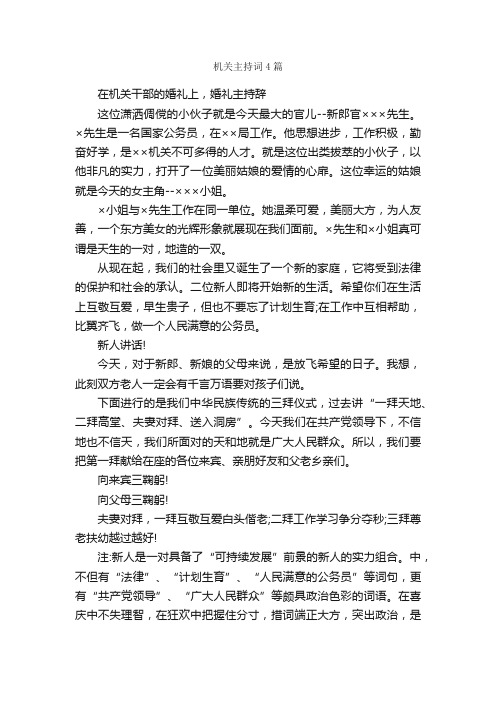 机关主持词4篇

在机关干部的婚礼上，婚礼主持辞

这位潇洒倜傥的小伙子就是今天最大的官儿--新郎官×××先生。×先生是一名国家公务员，在××局工作。他思想进步，工作积极，勤奋好学，是××机关不可多得的人才。就是这位出类拔萃的小伙子，以他非凡的实力，打开了一位美丽姑娘的爱情的心扉。这位幸运的姑娘就是今天的女主角--×××小姐。

×小姐与×先生工作在同一单位。她温柔可爱，美丽大方，为人友善，一个东方美女的光辉形象就展现在我们面前。×先生和×小姐真可谓是天生的一对，地造的一双。

从现在起，我们的社会里又诞生了一个新的家庭，它将受到法律的保护和社会的承认。二位新人即将开始新的生活。希望你们在生活上互敬互爱，早生贵子，但也不要忘了计划生育;在工作中互相帮助，比翼齐飞，做一个人民满意的公务员。

新人讲话!

今天，对于新郎、新娘的父母来说，是放飞希望的日子。我想，此刻双方老人一定会有千言万语要对孩子们说。

下面进行的是我们中华民族传统的三拜仪式，过去讲“一拜天地、二拜高堂、夫妻对拜、送入洞房”。今天我们在共产党领导下，不信地也不信天，我们所面对的天和地就是广大人民群众。所以，我们要把第一拜献给在座的各位来宾、亲朋好友和父老乡亲们。

向来宾三鞠躬!

向父母三鞠躬!

夫妻对拜，一拜互敬互爱白头偕老;二拜工作学习争分夺秒;三拜尊老扶幼越过越好!

注:新人是一对具备了“可持续发展”前景的新人的实力组合。中，不但有“法律”、“计划生育”、“人民满意的公务员”等词句，更有“共产党领导”、“广大人民群众”等颇具政治色彩的词语。在喜庆中不失理智，在狂欢中把握住分寸，措词端正大方，突出政治，是